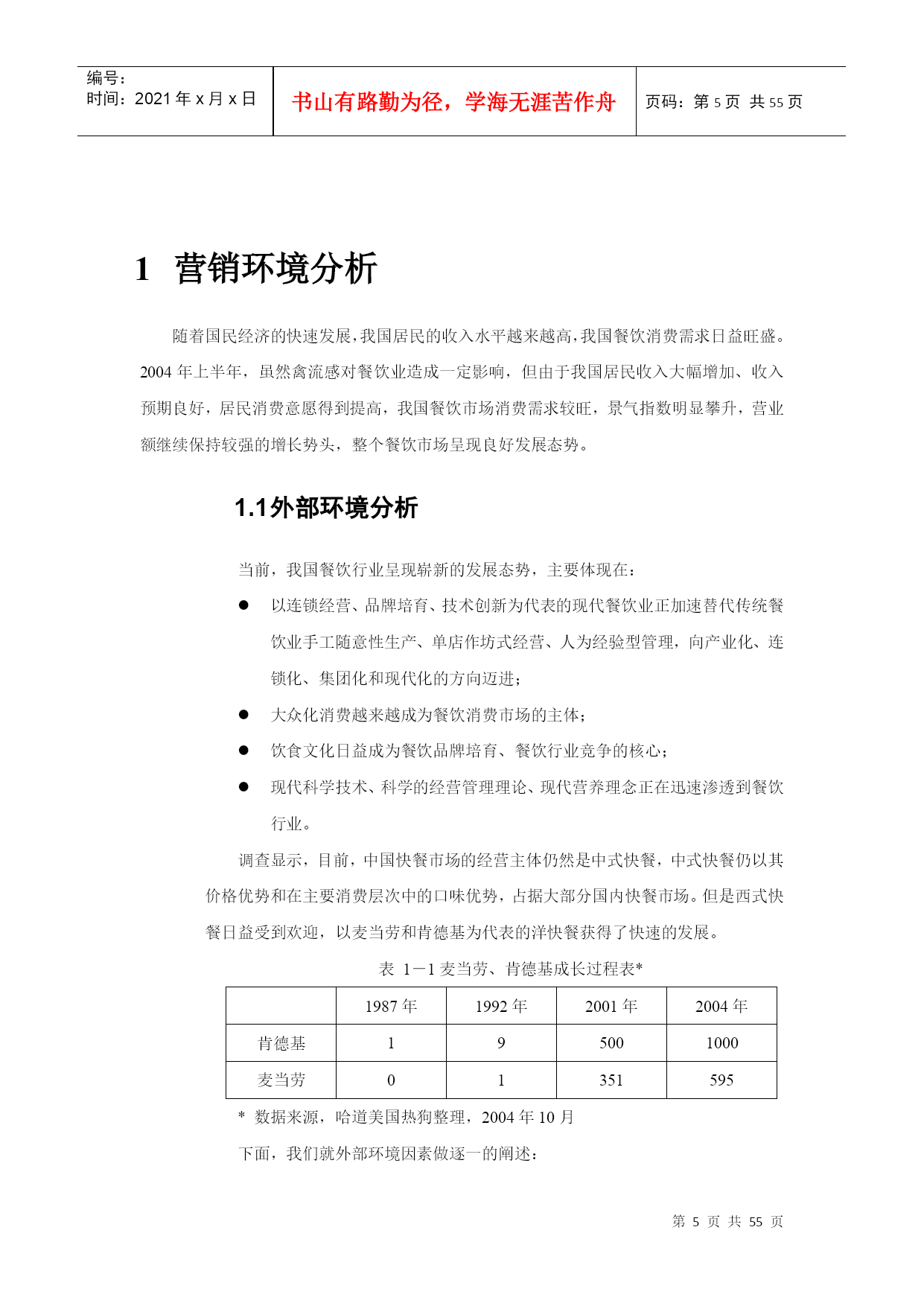 编号:
时间:2021 年 x 月 x 日

书山有路勤为径，学海无涯苦作舟

页码:第 5 页 共 55 页

1 营销环境分析

随着国民经济的快速发展，我国居民的收入水平越来越高，我国餐饮消费需求日益旺盛。2004 年上半年，虽然禽流感对餐饮业造成一定影响，但由于我国居民收入大幅增加、收入预期良好，居民消费意愿得到提高，我国餐饮市场消费需求较旺，景气指数明显攀升，营业额继续保持较强的增长势头，整个餐饮市场呈现良好发展态势。

1.1外部环境分析

当前，我国餐饮行业呈现崭新的发展态势，主要体现在：

● 以连锁经营、品牌培育、技术创新为代表的现代餐饮业正加速替代传统餐饮业手工随意性生产、单店作坊式经营、人为经验型管理，向产业化、连锁化、集团化和现代化的方向迈进；

● 大众化消费越来越成为餐饮消费市场的主体；

● 饮食文化日益成为餐饮品牌培育、餐饮行业竞争的核心；

● 现代科学技术、科学的经营管理理论、现代营养理念正在迅速渗透到餐饮行业。

调查显示，目前，中国快餐市场的经营主体仍然是中式快餐，中式快餐仍以其价格优势和在主要消费层次中的口味优势，占据大部分国内快餐市场。但是西式快餐日益受到欢迎，以麦当劳和肯德基为代表的洋快餐获得了快速的发展。

表 1－1 麦当劳、肯德基成长过程表*

| | 1987 年 | 1992 年 | 2001 年 | 2004 年 |
|---|---|---|---|---|
| 肯德基 | 1 | 9 | 500 | 1000 |
| 麦当劳 | 0 | 1 | 351 | 595 |

* 数据来源，哈道美国热狗整理，2004 年 10 月

下面，我们就外部环境因素做逐一的阐述：

第 5 页 共 55 页